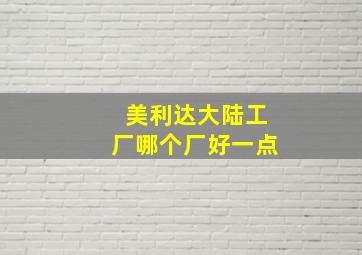 美利达大陆工厂哪个厂好一点